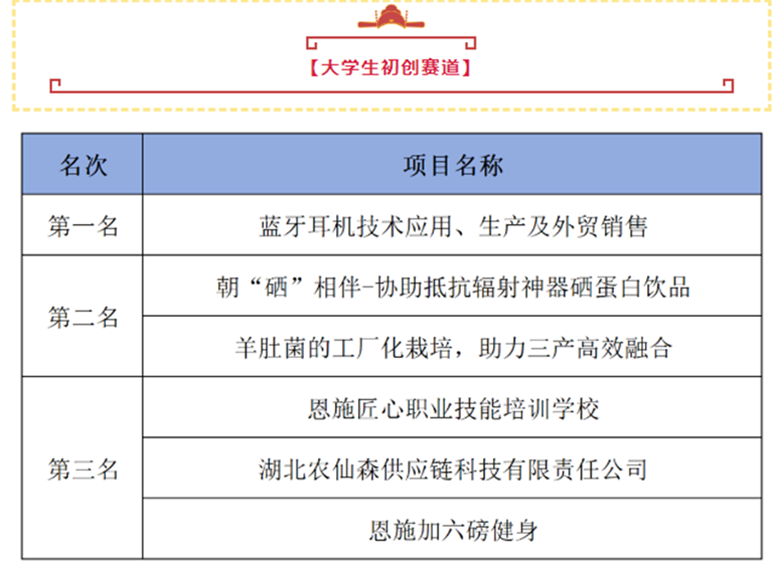 【大学生初创赛道】

| 名次 | 项目名称 |
|---|---|
| 第一名 | 蓝牙耳机技术应用、生产及外贸销售 |
| 第二名 | 朝“硒”相伴-协助抵抗辐射神器硒蛋白饮品 |
|  | 羊肚菌的工厂化栽培，助力三产高效融合 |
| 第三名 | 恩施匠心职业技能培训学校 |
|  | 湖北农仙森供应链科技有限责任公司 |
|  | 恩施加六磅健身 |